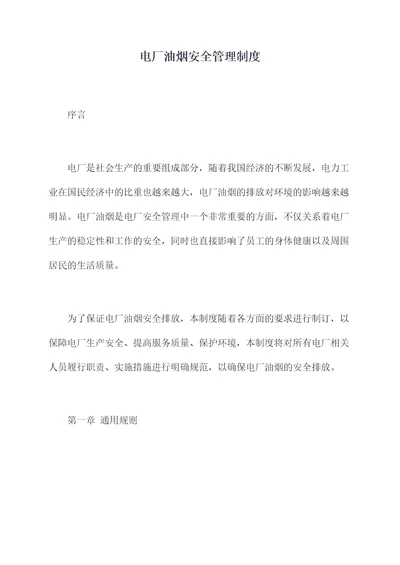 电厂油烟安全管理制度

序言

电厂是社会生产的重要组成部分，随着我国经济的不断发展，电力工业在国民经济中的比重也越来越大，电厂油烟的排放对环境的影响越来越明显。电厂油烟是电厂安全管理中一个非常重要的方面，不仅关系着电厂生产的稳定性和工作的安全，同时也直接影响了员工的身体健康以及周围居民的生活质量。

为了保证电厂油烟安全排放，本制度随着各方面的要求进行制订，以保障电厂生产安全、提高服务质量、保护环境，本制度将对所有电厂相关人员履行职责、实施措施进行明确规范，以确保电厂油烟的安全排放。

第一章 通用规则